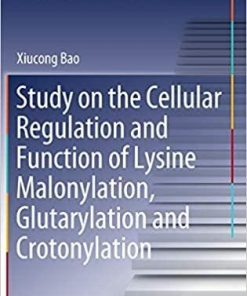 Xiucong Bao

Study on the Cellular Regulation and Function of Lysine Malonylation, Glutarylation and Crotonylation